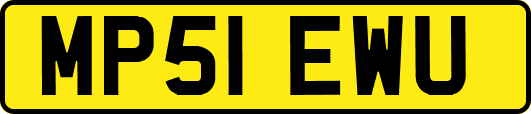 MP51 EWU